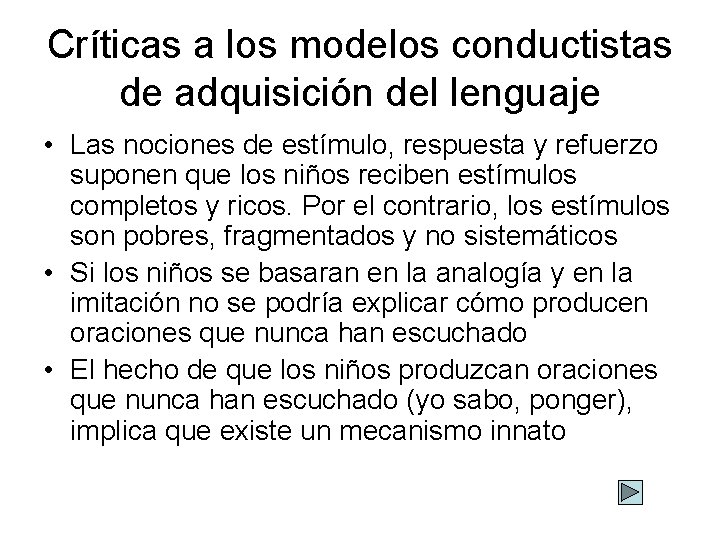 Críticas a los modelos conductistas de adquisición del lenguaje

• Las nociones de estímulo, respuesta y refuerzo suponen que los niños reciben estímulos completos y ricos. Por el contrario, los estímulos son pobres, fragmentados y no sistemáticos

• Si los niños se basaran en la analogía y en la imitación no se podría explicar cómo producen oraciones que nunca han escuchado

• El hecho de que los niños produzcan oraciones que nunca han escuchado (yo sabo, ponger), implica que existe un mecanismo innato